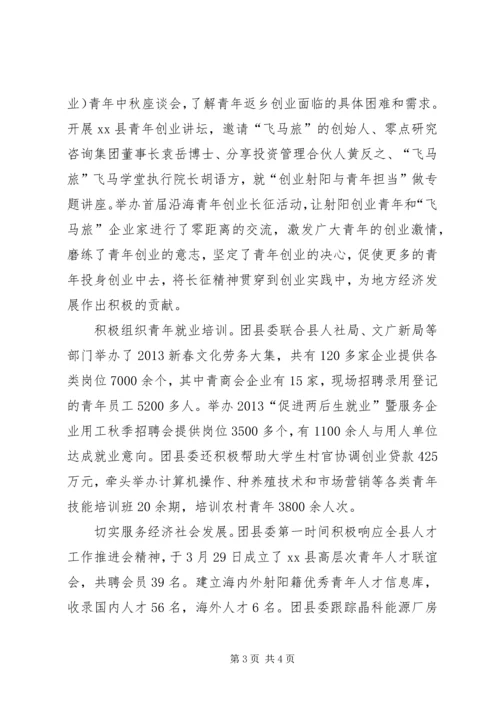 业）青年中秋座谈会，了解青年返乡创业面临的具体困难和需求。开展xx县青年创业讲坛，邀请“飞马旅”的创始人、零点研究咨询集团董事长袁岳博士、分享投资管理合伙人黄反之、“飞马旅”飞马学堂执行院长胡语方，就“创业射阳与青年担当”做专题讲座。举办首届沿海青年创业长征活动，让射阳创业青年和“飞马旅”企业家进行了零距离的交流，激发广大青年的创业激情，磨练了青年创业的意志，坚定了青年创业的决心，促使更多的青年投身创业中去，将长征精神贯穿到创业实践中，为地方经济发展作出积极的贡献。

积极组织青年就业培训。团县委联合县人社局、文广新局等部门举办了2013新春文化劳务大集，共有120多家企业提供各类岗位7000余个，其中青商会企业有15家，现场招聘录用登记的青年员工5200多人。举办2013“促进两后生就业”暨服务企业用工秋季招聘会提供岗位3500多个，有1100余人与用人单位达成就业意向。团县委还积极帮助大学生村官协调创业贷款425万元，牵头举办计算机操作、种养殖技术和市场营销等各类青年技能培训班20余期，培训农村青年3800余人次。

切实服务经济社会发展。团县委第一时间积极响应全县人才工作推进会精神，于3月29日成立了xx县高层次青年人才联谊会，共聘会员39名。建立海内外射阳籍优秀青年人才信息库，收录国内人才56名，海外人才6名。团县委跟踪晶科能源厂房

第3页 共4页